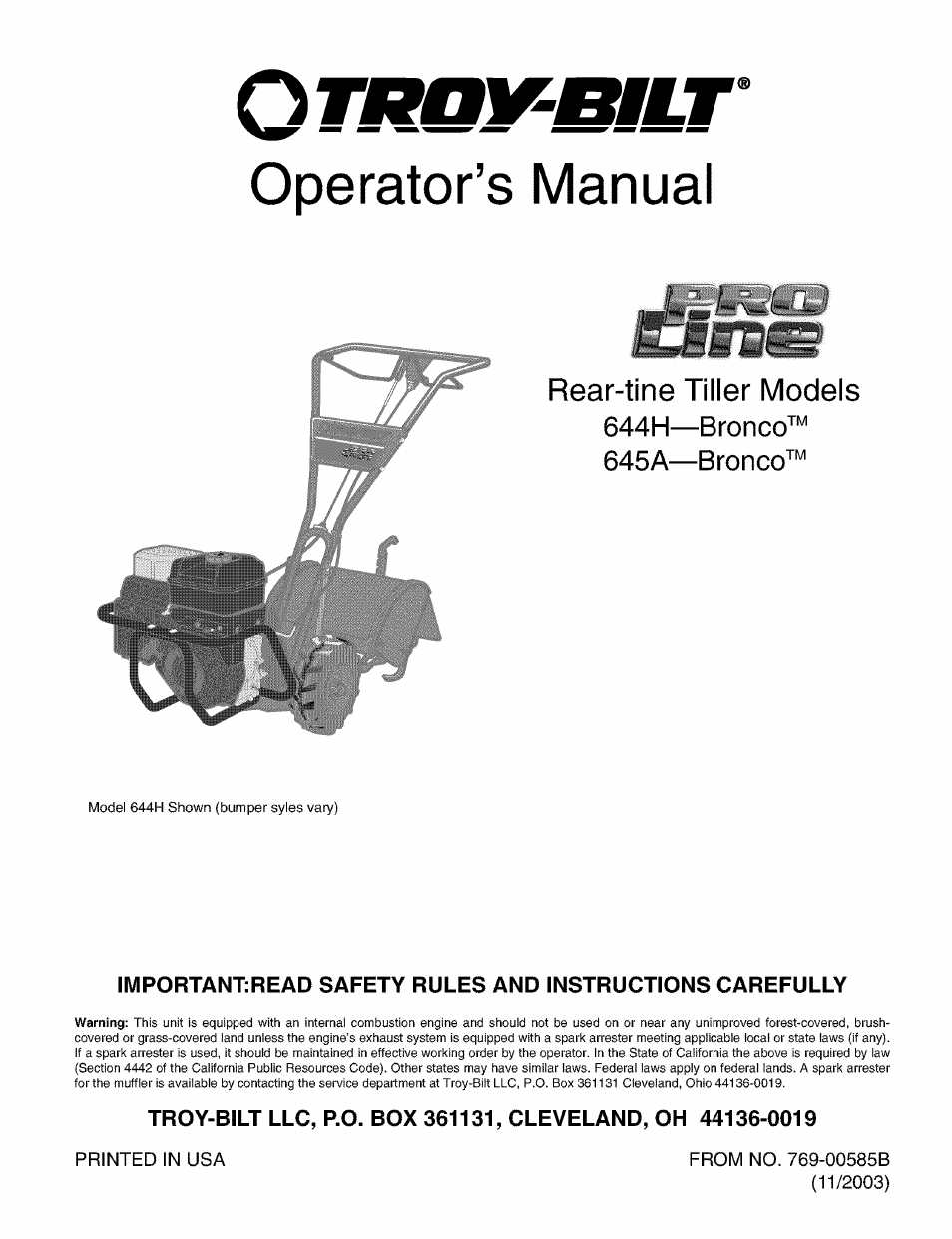 TROY-BILT®

Operator's Manual

PRO Line

Rear-tine Tiller Models
644H—Bronco™
645A—Bronco™

Model 644H Shown (bumper syles vary)

IMPORTANT:READ SAFETY RULES AND INSTRUCTIONS CAREFULLY

Warning: This unit is equipped with an internal combustion engine and should not be used on or near any unimproved forest-covered, brush-covered or grass-covered land unless the engine's exhaust system is equipped with a spark arrester meeting applicable local or state laws (if any). If a spark arrester is used, it should be maintained in effective working order by the operator. In the State of California the above is required by law (Section 4442 of the California Public Resources Code). Other states may have similar laws. Federal laws apply on federal lands. A spark arrester for the muffler is available by contacting the service department at Troy-Bilt LLC, P.O. Box 361131 Cleveland, Ohio 44136-0019.

TROY-BILT LLC, P.O. BOX 361131, CLEVELAND, OH 44136-0019

PRINTED IN USA

FROM NO. 769-00585B
(11/2003)